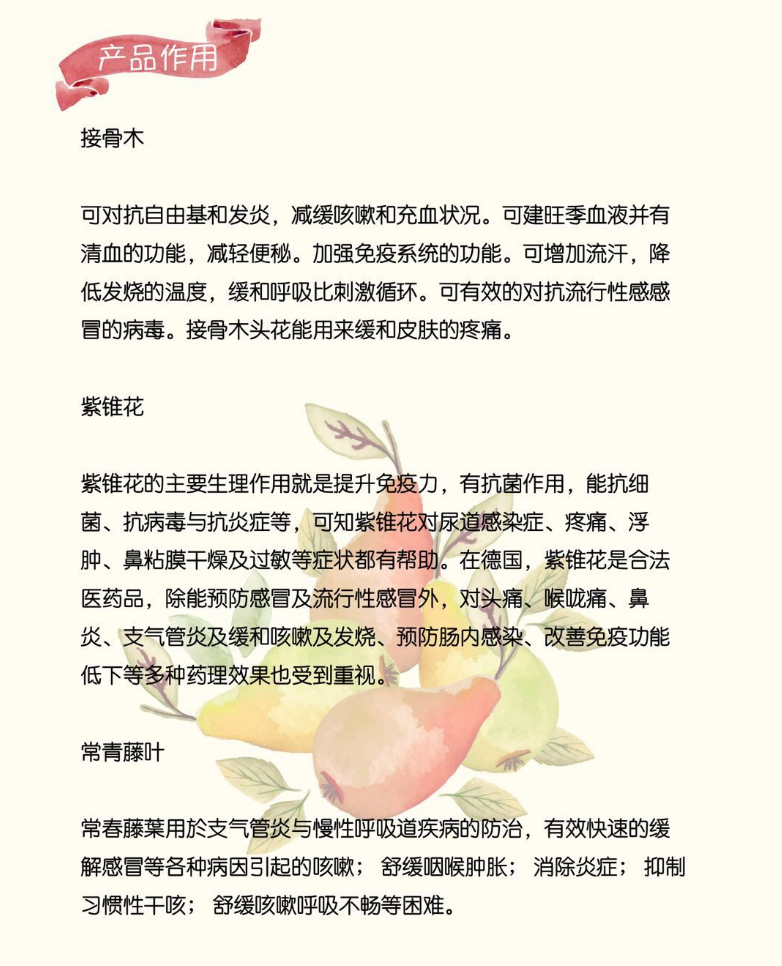 产品作用

接骨木

可对抗自由基和发炎，减缓咳嗽和充血状况。可建旺季血液并有清血的功能，减轻便秘。加强免疫系统的功能。可增加流汗，降低发烧的温度，缓和呼吸比刺激循环。可有效的对抗流行性感感冒的病毒。接骨木头花能用来缓和皮肤的疼痛。

紫锥花

紫锥花的主要生理作用就是提升免疫力，有抗菌作用，能抗细菌、抗病毒与抗炎症等，可知紫锥花对尿道感染症、疼痛、浮肿、鼻粘膜干燥及过敏等症状都有帮助。在德国，紫锥花是合法医药品，除能预防感冒及流行性感冒外，对头痛、喉咙痛、鼻炎、支气管炎及缓和咳嗽及发烧、预防肠内感染、改善免疫功能低下等多种药理效果也受到重视。

常青藤叶

常春藤葉用於支气管炎与慢性呼吸道疾病的防治，有效快速的缓解感冒等各种病因引起的咳嗽；舒缓咽喉肿胀；消除炎症；抑制习惯性干咳；舒缓咳嗽呼吸不畅等困难。